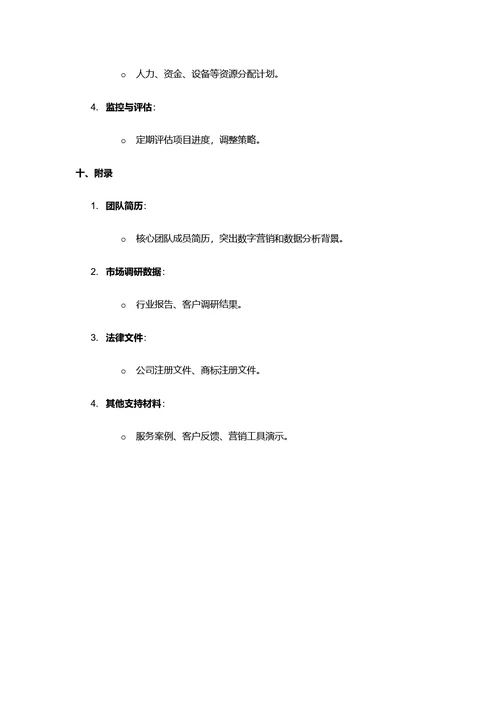 ○ 人力、资金、设备等资源分配计划。

4. 监控与评估：

○ 定期评估项目进度，调整策略。

十、附录

1. 团队简历：

○ 核心团队成员简历，突出数字营销和数据分析背景。

2. 市场调研数据：

○ 行业报告、客户调研结果。

3. 法律文件：

○ 公司注册文件、商标注册文件。

4. 其他支持材料：

○ 服务案例、客户反馈、营销工具演示。